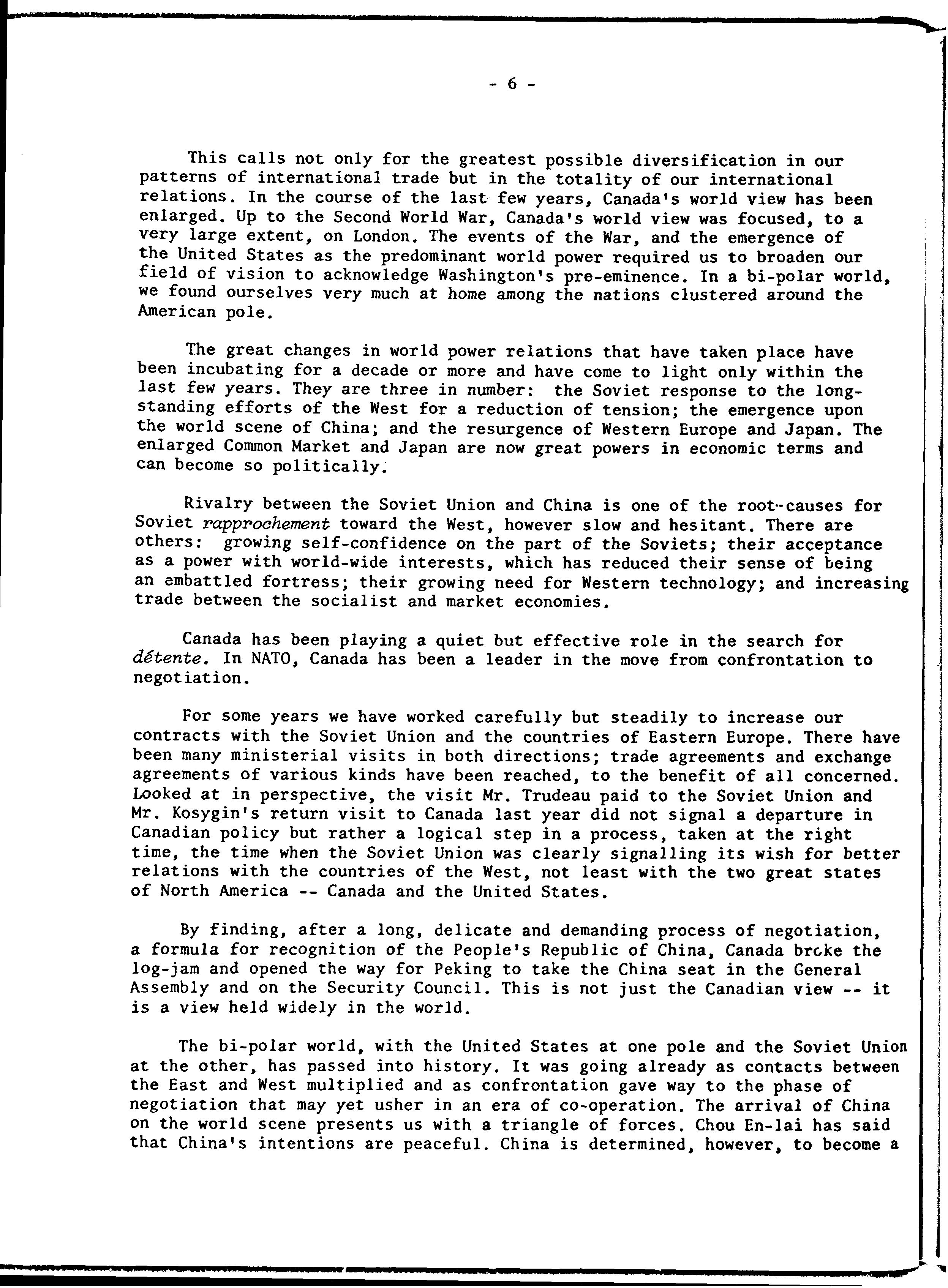 - 6 -

This calls not only for the greatest possible diversification in our patterns of international trade but in the totality of our international relations. In the course of the last few years, Canada's world view has been enlarged. Up to the Second World War, Canada's world view was focused, to a very large extent, on London. The events of the War, and the emergence of the United States as the predominant world power required us to broaden our field of vision to acknowledge Washington's pre-eminence. In a bi-polar world, we found ourselves very much at home among the nations clustered around the American pole.

The great changes in world power relations that have taken place have been incubating for a decade or more and have come to light only within the last few years. They are three in number: the Soviet response to the long-standing efforts of the West for a reduction of tension; the emergence upon the world scene of China; and the resurgence of Western Europe and Japan. The enlarged Common Market and Japan are now great powers in economic terms and can become so politically.

Rivalry between the Soviet Union and China is one of the root-causes for Soviet rapprochement toward the West, however slow and hesitant. There are others: growing self-confidence on the part of the Soviets; their acceptance as a power with world-wide interests, which has reduced their sense of being an embattled fortress; their growing need for Western technology; and increasing trade between the socialist and market economies.

Canada has been playing a quiet but effective role in the search for détente. In NATO, Canada has been a leader in the move from confrontation to negotiation.

For some years we have worked carefully but steadily to increase our contracts with the Soviet Union and the countries of Eastern Europe. There have been many ministerial visits in both directions; trade agreements and exchange agreements of various kinds have been reached, to the benefit of all concerned. Looked at in perspective, the visit Mr. Trudeau paid to the Soviet Union and Mr. Kosygin's return visit to Canada last year did not signal a departure in Canadian policy but rather a logical step in a process, taken at the right time, the time when the Soviet Union was clearly signalling its wish for better relations with the countries of the West, not least with the two great states of North America -- Canada and the United States.

By finding, after a long, delicate and demanding process of negotiation, a formula for recognition of the People's Republic of China, Canada broke the log-jam and opened the way for Peking to take the China seat in the General Assembly and on the Security Council. This is not just the Canadian view -- it is a view held widely in the world.

The bi-polar world, with the United States at one pole and the Soviet Union at the other, has passed into history. It was going already as contacts between the East and West multiplied and as confrontation gave way to the phase of negotiation that may yet usher in an era of co-operation. The arrival of China on the world scene presents us with a triangle of forces. Chou En-lai has said that China's intentions are peaceful. China is determined, however, to become a